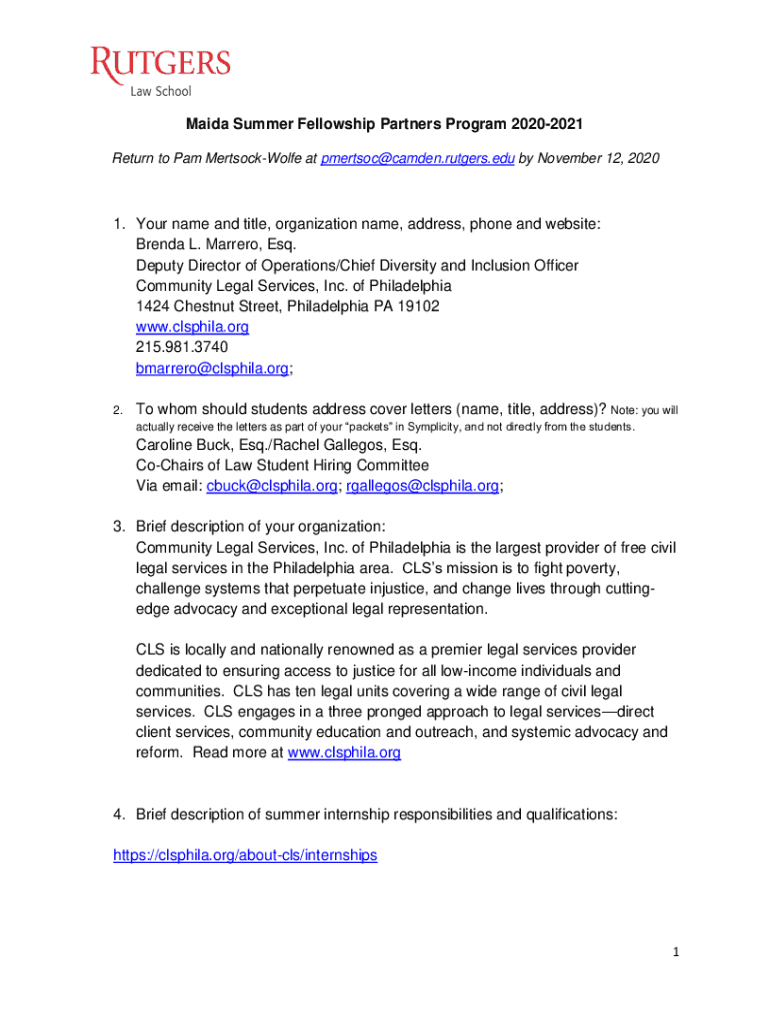 RUTGERS
Law School

Maida Summer Fellowship Partners Program 2020-2021

Return to Pam Mertsock-Wolfe at pmertsoc@camden.rutgers.edu by November 12, 2020

1. Your name and title, organization name, address, phone and website:
Brenda L. Marrero, Esq.
Deputy Director of Operations/Chief Diversity and Inclusion Officer
Community Legal Services, Inc. of Philadelphia
1424 Chestnut Street, Philadelphia PA 19102
www.clsphila.org
215.981.3740
bmarrero@clsphila.org;

2. To whom should students address cover letters (name, title, address)? Note: you will actually receive the letters as part of your "packets" in Symplicity, and not directly from the students.
Caroline Buck, Esq./Rachel Gallegos, Esq.
Co-Chairs of Law Student Hiring Committee
Via email: cbuck@clsphila.org; rgallegos@clsphila.org;

3. Brief description of your organization:
Community Legal Services, Inc. of Philadelphia is the largest provider of free civil legal services in the Philadelphia area. CLS's mission is to fight poverty, challenge systems that perpetuate injustice, and change lives through cutting-edge advocacy and exceptional legal representation.

CLS is locally and nationally renowned as a premier legal services provider dedicated to ensuring access to justice for all low-income individuals and communities. CLS has ten legal units covering a wide range of civil legal services. CLS engages in a three pronged approach to legal services—direct client services, community education and outreach, and systemic advocacy and reform. Read more at www.clsphila.org

4. Brief description of summer internship responsibilities and qualifications:

https://clsphila.org/about-cls/internships

1